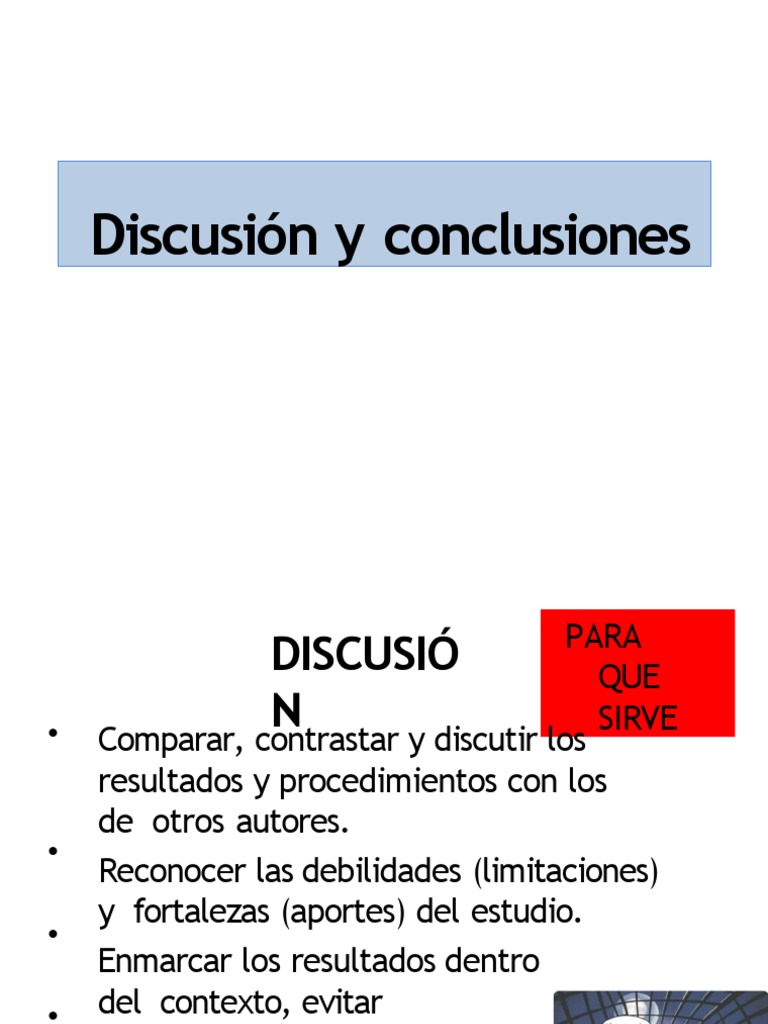 Discusión y conclusiones

DISCUSIÓN

PARA QUE SIRVE

• Comparar, contrastar y discutir los resultados y procedimientos con los de otros autores.

• Reconocer las debilidades (limitaciones) y fortalezas (aportes) del estudio.

• Enmarcar los resultados dentro del contexto, evitar

•